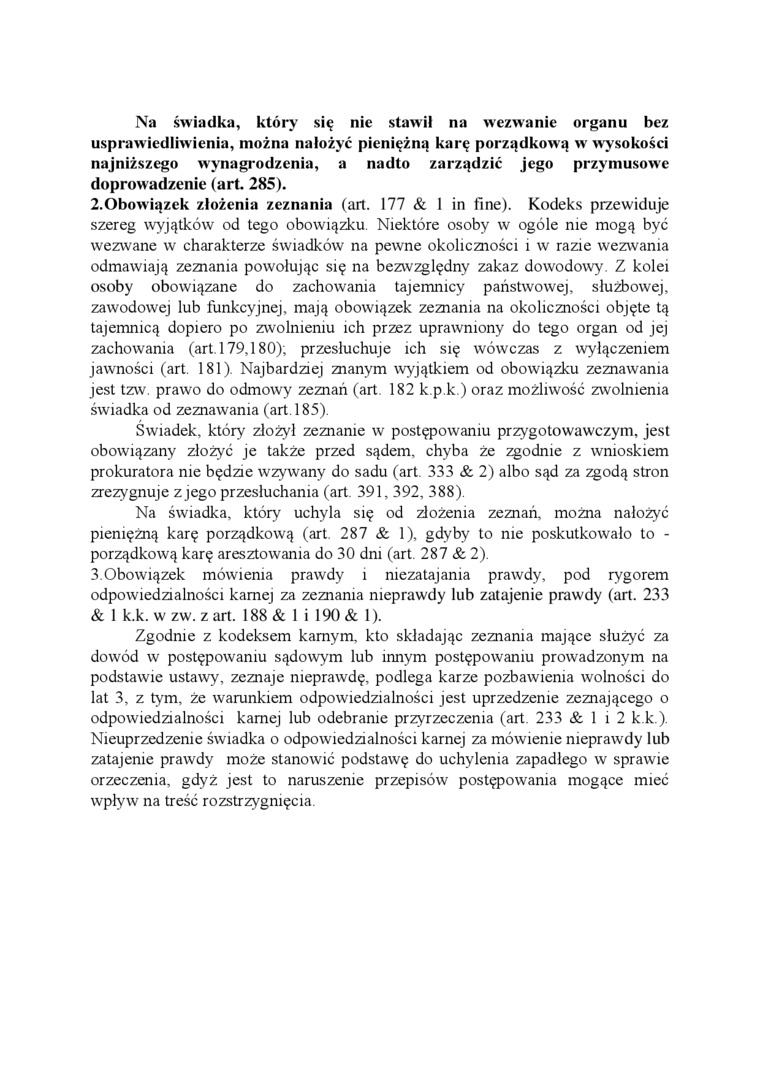 Na świadka, który się nie stawił na wezwanie organu bez usprawiedliwienia, można nałożyć pieniężną karę porządkową w wysokości najniższego wynagrodzenia, a nadto zarządzić jego przymusowe doprowadzenie (art. 285).
2.Obowiązek złożenia zeznania (art. 177 & 1 in fine). Kodeks przewiduje szereg wyjątków od tego obowiązku. Niektóre osoby w ogóle nie mogą być wezwane w charakterze świadków na pewne okoliczności i w razie wezwania odmawiają zeznania powołując się na bezwzględny zakaz dowodowy. Z kolei osoby obowiązane do zachowania tajemnicy państwowej, służbowej, zawodowej lub funkcyjnej, mają obowiązek zeznania na okoliczności objęte tą tajemnicą dopiero po zwolnieniu ich przez uprawniony do tego organ od jej zachowania (art.179,180); przesłuchuje ich się wówczas z wyłączeniem jawności (art. 181). Najbardziej znanym wyjątkiem od obowiązku zeznawania jest tzw. prawo do odmowy zeznań (art. 182 k.p.k.) oraz możliwość zwolnienia świadka od zeznawania (art.185).

Świadek, który złożył zeznanie w postępowaniu przygotowawczym, jest obowiązany złożyć je także przed sądem, chyba że zgodnie z wnioskiem prokuratora nie będzie wzywany do sadu (art. 333 & 2) albo sąd za zgodą stron zrezygnuje z jego przesłuchania (art. 391, 392, 388).

Na świadka, który uchyla się od złożenia zeznań, można nałożyć pieniężną karę porządkową (art. 287 & 1), gdyby to nie poskutkowało to - porządkową karę aresztowania do 30 dni (art. 287 & 2).
3.Obowiązek mówienia prawdy i niezatajania prawdy, pod rygorem odpowiedzialności karnej za zeznania nieprawdy lub zatajenie prawdy (art. 233 & 1 k.k. w zw. z art. 188 & 1 i 190 & 1).

Zgodnie z kodeksem karnym, kto składając zeznania mające służyć za dowód w postępowaniu sądowym lub innym postępowaniu prowadzonym na podstawie ustawy, zeznaje nieprawdę, podlega karze pozbawienia wolności do lat 3, z tym, że warunkiem odpowiedzialności jest uprzedzenie zeznającego o odpowiedzialności karnej lub odebranie przyrzeczenia (art. 233 & 1 i 2 k.k.). Nieuprzedzenie świadka o odpowiedzialności karnej za mówienie nieprawdy lub zatajenie prawdy może stanowić podstawę do uchylenia zapadłego w sprawie orzeczenia, gdyż jest to naruszenie przepisów postępowania mogące mieć wpływ na treść rozstrzygnięcia.